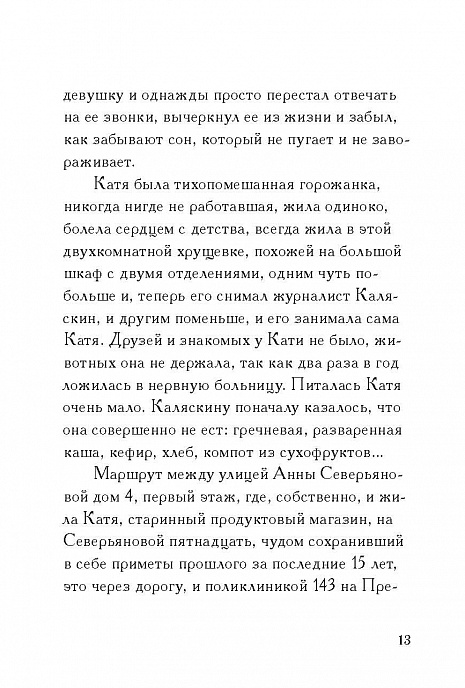 девушку и однажды просто перестал отвечать на ее звонки, вычеркнул ее из жизни и забыл, как забывают сон, который не пугает и не завораживает.

Катя была тихопомешанная горожанка, никогда нигде не работавшая, жила одиноко, болела сердцем с детства, всегда жила в этой двухкомнатной хрущевке, похожей на большой шкаф с двумя отделениями, одним чуть побольше и, теперь его снимал журналист Каляскин, и другим поменьше, и его занимала сама Катя. Друзей и знакомых у Кати не было, животных она не держала, так как два раза в год ложилась в нервную больницу. Питалась Катя очень мало. Каляскину поначалу казалось, что она совершенно не ест: гречневая, разваренная каша, кефир, хлеб, компот из сухофруктов...

Маршрут между улицей Анны Северьяновой дом 4, первый этаж, где, собственно, и жила Катя, старинный продуктовый магазин, на Северьяновой пятнадцать, чудом сохранивший в себе приметы прошлого за последние 15 лет, это через дорогу, и поликлиникой 143 на Пре-

13